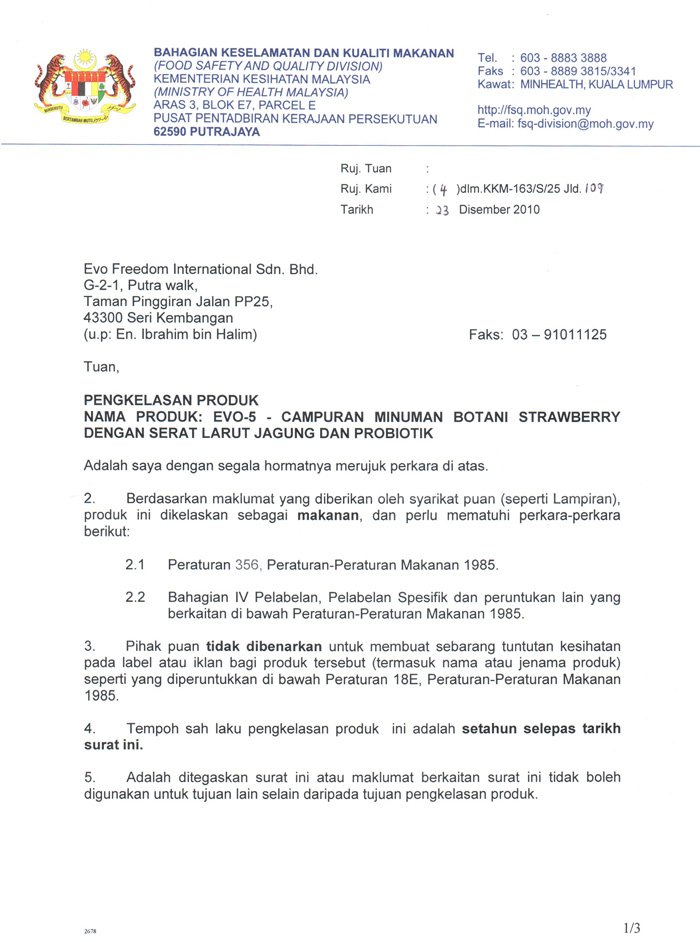 BAHAGIAN KESELAMATAN DAN KUALITI MAKANAN
(FOOD SAFETY AND QUALITY DIVISION)
KEMENTERIAN KESIHATAN MALAYSIA
(MINISTRY OF HEALTH MALAYSIA)
ARAS 3, BLOK E7, PARCEL E
PUSAT PENTADBIRAN KERAJAAN PERSEKUTUAN
62590 PUTRAJAYA

Tel. : 603 - 8883 3888
Faks : 603 - 8889 3815/3341
Kawat: MINHEALTH, KUALA LUMPUR

http://fsq.moh.gov.my
E-mail: fsq-division@moh.gov.my

Ruj. Tuan :
Ruj. Kami : ( 4 )dlm.KKM-163/S/25 Jld. 109
Tarikh : 23 Disember 2010

Evo Freedom International Sdn. Bhd.
G-2-1, Putra walk,
Taman Pinggiran Jalan PP25,
43300 Seri Kembangan
(u.p: En. Ibrahim bin Halim)

Faks: 03 – 91011125

Tuan,

PENGKELASAN PRODUK
NAMA PRODUK: EVO-5 - CAMPURAN MINUMAN BOTANI STRAWBERRY DENGAN SERAT LARUT JAGUNG DAN PROBIOTIK

Adalah saya dengan segala hormatnya merujuk perkara di atas.

2. Berdasarkan maklumat yang diberikan oleh syarikat puan (seperti Lampiran), produk ini dikelaskan sebagai makanan, dan perlu mematuhi perkara-perkara berikut:

2.1 Peraturan 356, Peraturan-Peraturan Makanan 1985.

2.2 Bahagian IV Pelabelan, Pelabelan Spesifik dan peruntukan lain yang berkaitan di bawah Peraturan-Peraturan Makanan 1985.

3. Pihak puan tidak dibenarkan untuk membuat sebarang tuntutan kesihatan pada label atau iklan bagi produk tersebut (termasuk nama atau jenama produk) seperti yang diperuntukkan di bawah Peraturan 18E, Peraturan-Peraturan Makanan 1985.

4. Tempoh sah laku pengkelasan produk ini adalah setahun selepas tarikh surat ini.

5. Adalah ditegaskan surat ini atau maklumat berkaitan surat ini tidak boleh digunakan untuk tujuan lain selain daripada tujuan pengkelasan produk.

2678

1/3